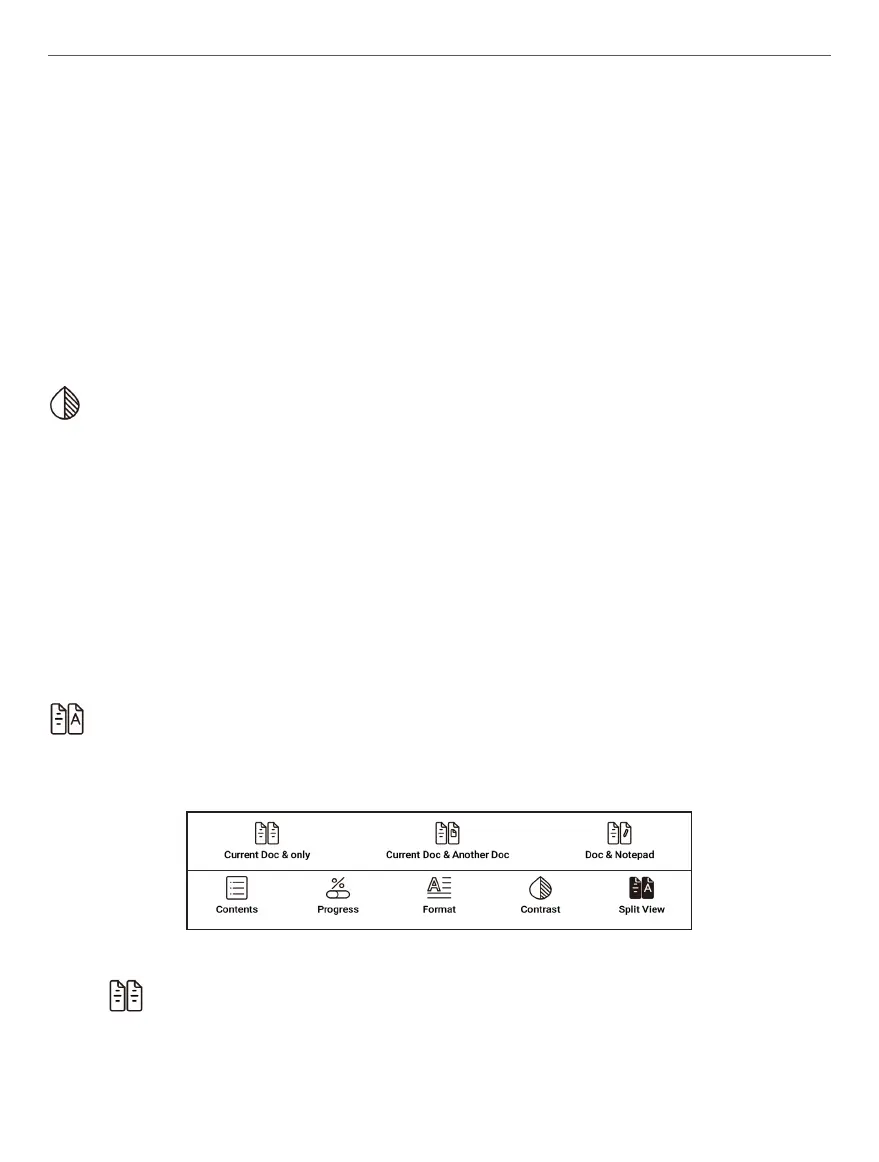 Current Doc & only

Current Doc & Another Doc

Doc & Notepad

Contents

Progress

Format

Contrast

Split View